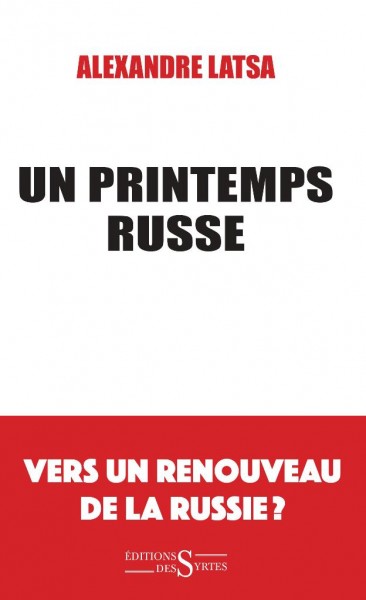 ALEXANDRE LATSA

UN PRINTEMPS RUSSE

VERS UN RENOUVEAU DE LA RUSSIE ?

ÉDITIONS DES SYRTES